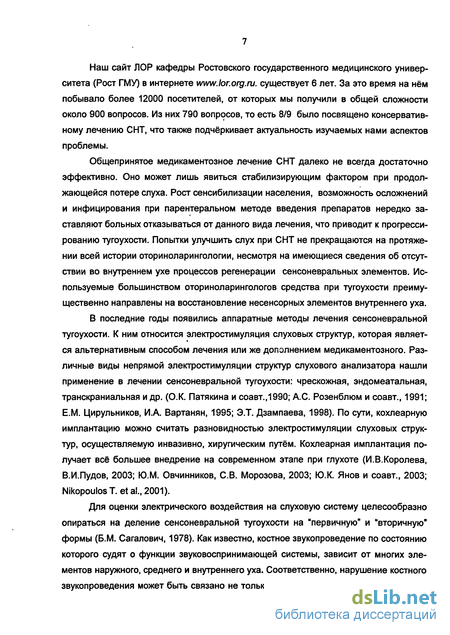 7

Наш сайт ЛОР кафедры Ростовского государственного медицинского университета (Рост ГМУ) в интернете www.lor.org.ru. существует 6 лет. За это время на нём побывало более 12000 посетителей, от которых мы получили в общей сложности около 900 вопросов. Из них 790 вопросов, то есть 8/9 было посвящено консервативному лечению СНТ, что также подчёркивает актуальность изучаемых нами аспектов проблемы.

Общепринятое медикаментозное лечение СНТ далеко не всегда достаточно эффективно. Оно может лишь явиться стабилизирующим фактором при продолжающейся потере слуха. Рост сенсибилизации населения, возможность осложнений и инфицирования при парентеральном методе введения препаратов нередко заставляют больных отказываться от данного вида лечения, что приводит к прогрессированию тугоухости. Попытки улучшить слух при СНТ не прекращаются на протяжении всей истории оториноларингологии, несмотря на имеющиеся сведения об отсутствии во внутреннем ухе процессов регенерации сенсоневральных элементов. Используемые большинством оториноларингологов средства при тугоухости преимущественно направлены на восстановление несенсорных элементов внутреннего уха.

В последние годы появились аппаратные методы лечения сенсоневральной тугоухости. К ним относится электростимуляция слуховых структур, которая является альтернативным способом лечения или же дополнением медикаментозного. Различные виды непрямой электростимуляции структур слухового анализатора нашли применение в лечении сенсоневральной тугоухости: чрескожная, эндомеатальная, транскраниальная и др. (О.К. Патякина и соавт.,1990; А.С. Розенблюм и соавт., 1991; Е.М. Цирульников, И.А. Вартанян, 1995; Э.Т. Дзампаева, 1998). По сути, кохлеарную имплантацию можно считать разновидностью электростимуляции слуховых структур, осуществляемую инвазивно, хиругическим путём. Кохлеарная имплантация получает всё большее внедрение на современном этапе при глухоте (И.В.Королева, В.И.Пудов, 2003; Ю.М. Овчинников, С.В. Морозова, 2003; Ю.К. Янов и соавт., 2003; Nikopoulos T. et al., 2001).

Для оценки электрического воздействия на слуховую систему целесообразно опираться на деление сенсоневральной тугоухости на "первичную" и "вторичную" формы (Б.М. Сагалович, 1978). Как известно, костное звукопроведение по состоянию которого судят о функции звуковоспринимающей системы, зависит от многих элементов наружного, среднего и внутреннего уха. Соответственно, нарушение костного звукопроведения может быть связано не тольк

dsLib.net
библиотека диссертаций